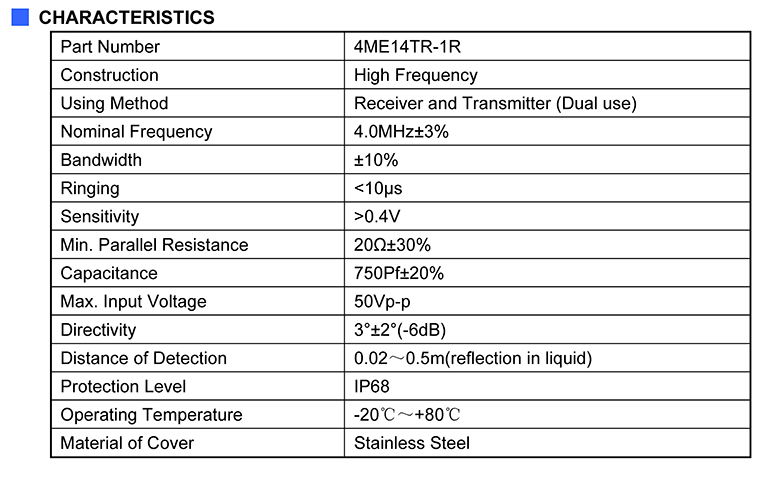 CHARACTERISTICS

| Part Number | 4ME14TR-1R |
|---|---|
| Construction | High Frequency |
| Using Method | Receiver and Transmitter (Dual use) |
| Nominal Frequency | 4.0MHz±3% |
| Bandwidth | ±10% |
| Ringing | <10μs |
| Sensitivity | >0.4V |
| Min. Parallel Resistance | 20Ω±30% |
| Capacitance | 750Pf±20% |
| Max. Input Voltage | 50Vp-p |
| Directivity | 3°±2°(-6dB) |
| Distance of Detection | 0.02～0.5m(reflection in liquid) |
| Protection Level | IP68 |
| Operating Temperature | -20℃～+80℃ |
| Material of Cover | Stainless Steel |